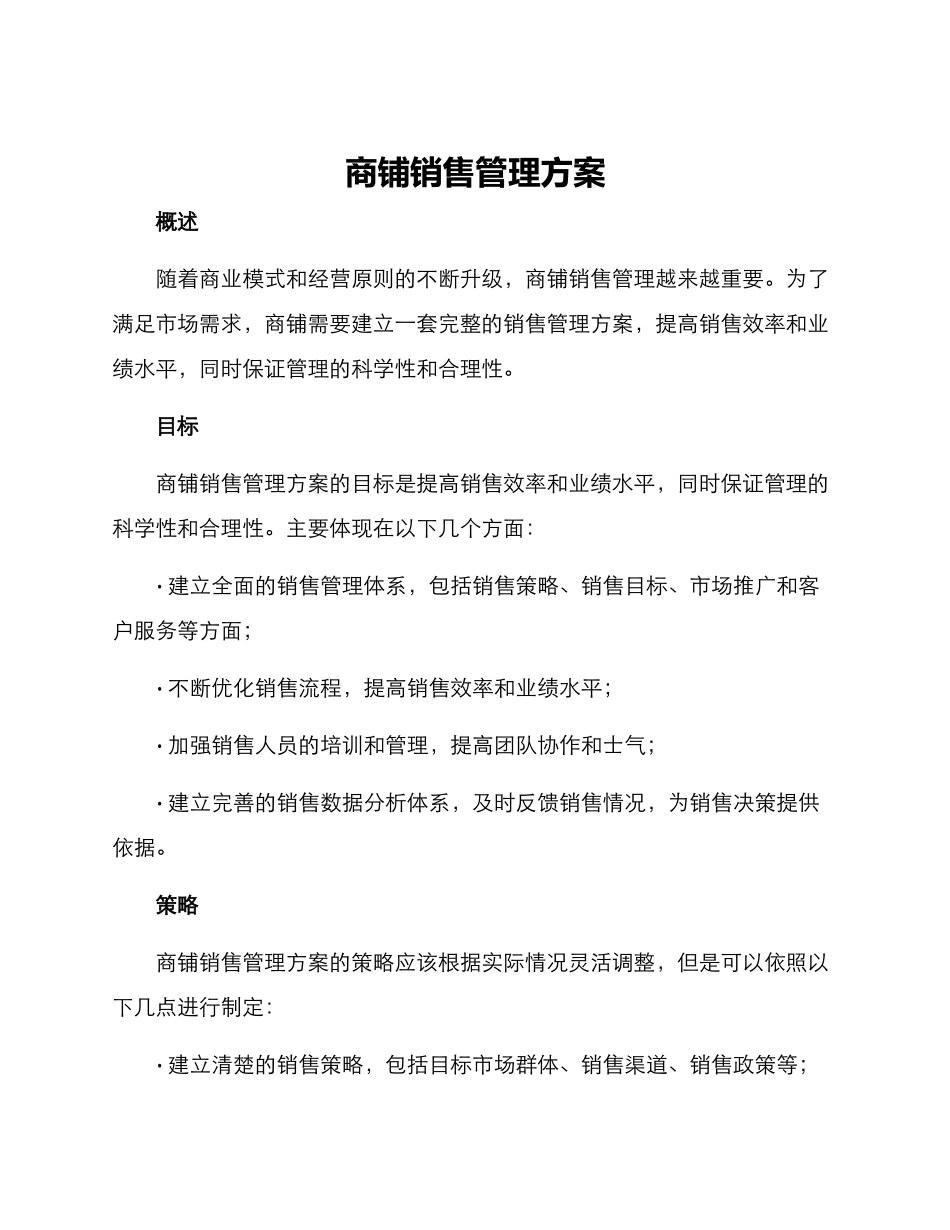 商铺销售管理方案

概述

随着商业模式和经营原则的不断升级，商铺销售管理越来越重要。为了满足市场需求，商铺需要建立一套完整的销售管理方案，提高销售效率和业绩水平，同时保证管理的科学性和合理性。

目标

商铺销售管理方案的目标是提高销售效率和业绩水平，同时保证管理的科学性和合理性。主要体现在以下几个方面：

· 建立全面的销售管理体系，包括销售策略、销售目标、市场推广和客户服务等方面；

· 不断优化销售流程，提高销售效率和业绩水平；

· 加强销售人员的培训和管理，提高团队协作和士气；

· 建立完善的销售数据分析体系，及时反馈销售情况，为销售决策提供依据。

策略

商铺销售管理方案的策略应该根据实际情况灵活调整，但是可以依照以下几点进行制定：

· 建立清楚的销售策略，包括目标市场群体、销售渠道、销售政策等；